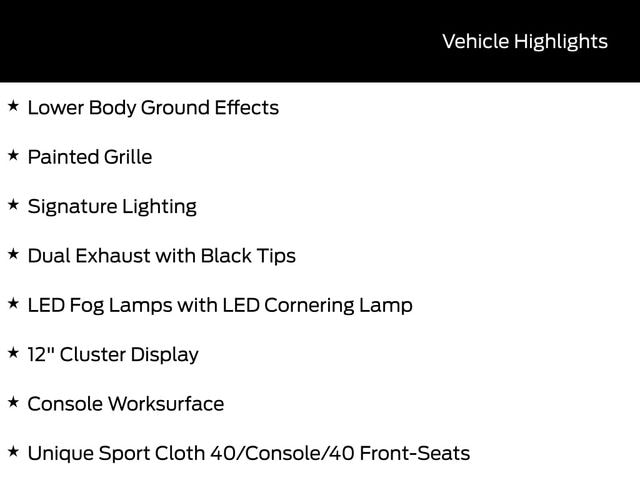 Vehicle Highlights

★ Lower Body Ground Effects

★ Painted Grille

★ Signature Lighting

★ Dual Exhaust with Black Tips

★ LED Fog Lamps with LED Cornering Lamp

★ 12" Cluster Display

★ Console Worksurface

★ Unique Sport Cloth 40/Console/40 Front-Seats